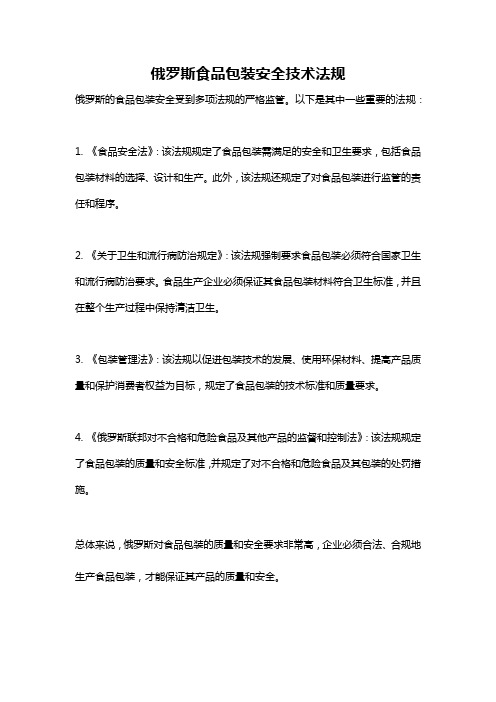 俄罗斯食品包装安全技术法规

俄罗斯的食品包装安全受到多项法规的严格监管。以下是其中一些重要的法规：

1. 《食品安全法》：该法规规定了食品包装需满足的安全和卫生要求，包括食品包装材料的选择、设计和生产。此外，该法规还规定了对食品包装进行监管的责任和程序。

2. 《关于卫生和流行病防治规定》：该法规强制要求食品包装必须符合国家卫生和流行病防治要求。食品生产企业必须保证其食品包装材料符合卫生标准，并且在整个生产过程中保持清洁卫生。

3. 《包装管理法》：该法规以促进包装技术的发展、使用环保材料、提高产品质量和保护消费者权益为目标，规定了食品包装的技术标准和质量要求。

4. 《俄罗斯联邦对不合格和危险食品及其他产品的监督和控制法》：该法规规定了食品包装的质量和安全标准，并规定了对不合格和危险食品及其包装的处罚措施。

总体来说，俄罗斯对食品包装的质量和安全要求非常高，企业必须合法、合规地生产食品包装，才能保证其产品的质量和安全。